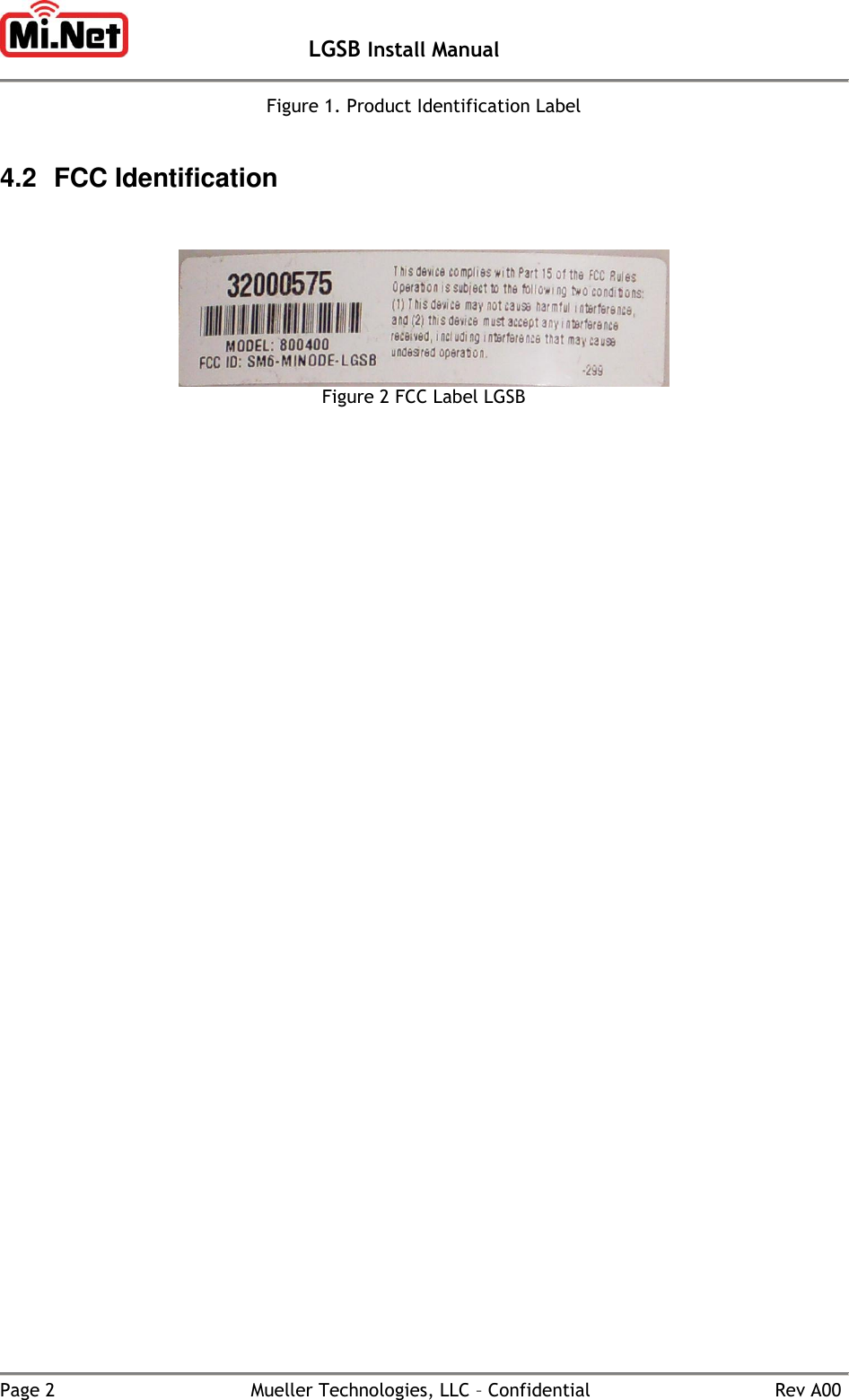 Mi.Net

LGSB Install Manual

Figure 1. Product Identification Label

4.2 FCC Identification

32000575

MODEL: 800400
FCC ID: SM6-MINODE-LGSB

This device complies with Part 15 of the FCC Rules. Operation is subject to the following two conditions: (1) This device may not cause harmful interference, and (2) this device must accept any interference received, including interference that may cause undesired operation.

-299

Figure 2 FCC Label LGSB

Page 2 Mueller Technologies, LLC – Confidential Rev A00